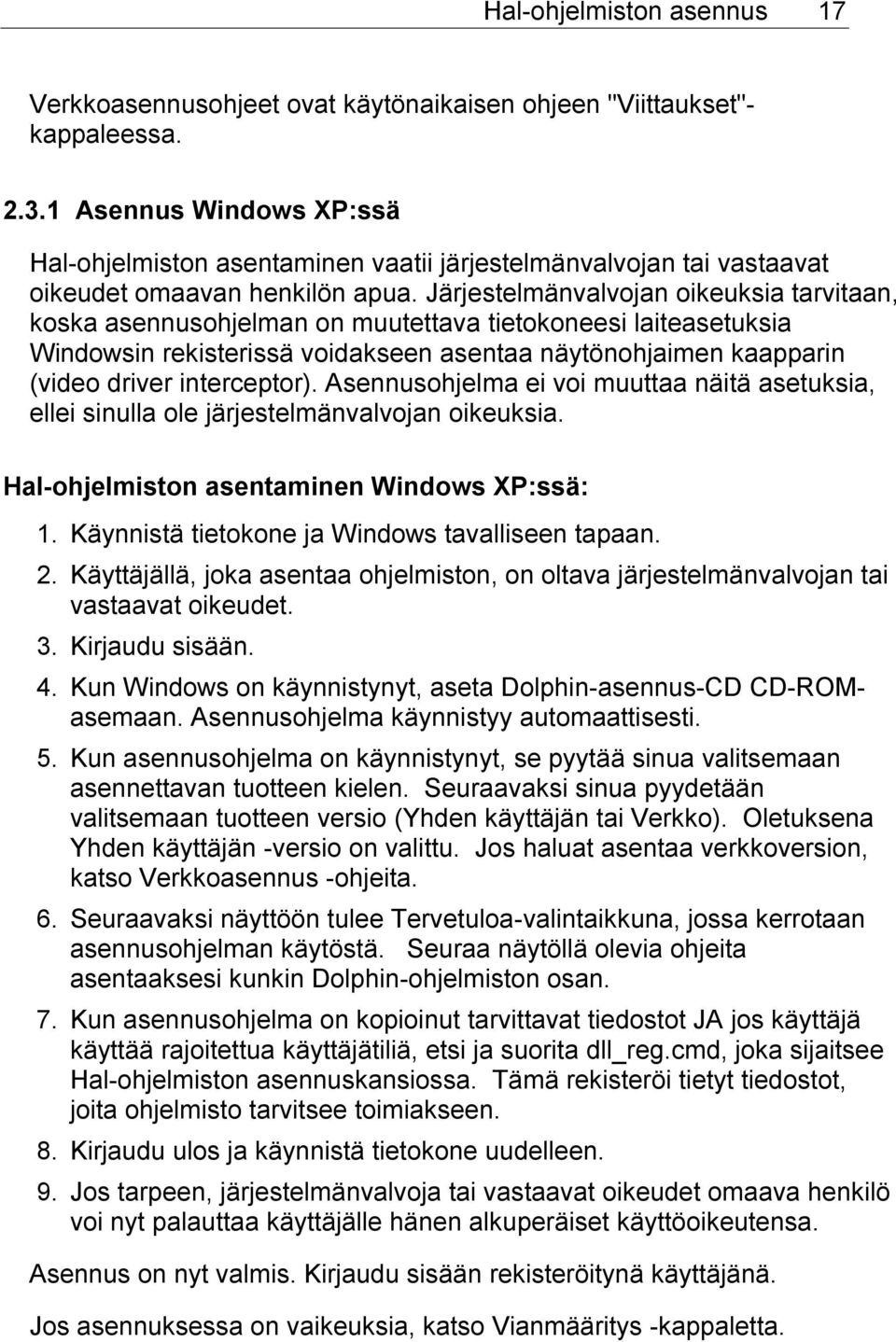 Hal-ohjelmiston asennus 17

Verkkoasennusohjeet ovat käytönaikaisen ohjeen "Viittaukset"-kappaleessa.

2.3.1 Asennus Windows XP:ssä

Hal-ohjelmiston asentaminen vaatii järjestelmänvalvojan tai vastaavat oikeudet omaavan henkilön apua. Järjestelmänvalvojan oikeuksia tarvitaan, koska asennusohjelman on muutettava tietokoneesi laiteasetuksia Windowsin rekisterissä voidakseen asentaa näytönohjaimen kaapparin (video driver interceptor). Asennusohjelma ei voi muuttaa näitä asetuksia, ellei sinulla ole järjestelmänvalvojan oikeuksia.

Hal-ohjelmiston asentaminen Windows XP:ssä:

1. Käynnistä tietokone ja Windows tavalliseen tapaan.
2. Käyttäjällä, joka asentaa ohjelmiston, on oltava järjestelmänvalvojan tai vastaavat oikeudet.
3. Kirjaudu sisään.
4. Kun Windows on käynnistynyt, aseta Dolphin-asennus-CD CD-ROM-asemaan. Asennusohjelma käynnistyy automaattisesti.
5. Kun asennusohjelma on käynnistynyt, se pyytää sinua valitsemaan asennettavan tuotteen kielen. Seuraavaksi sinua pyydetään valitsemaan tuotteen versio (Yhden käyttäjän tai Verkko). Oletuksena Yhden käyttäjän -versio on valittu. Jos haluat asentaa verkkoversion, katso Verkkoasennus -ohjeita.
6. Seuraavaksi näyttöön tulee Tervetuloa-valintaikkuna, jossa kerrotaan asennusohjelman käytöstä. Seuraa näytöllä olevia ohjeita asentaaksesi kunkin Dolphin-ohjelmiston osan.
7. Kun asennusohjelma on kopioinut tarvittavat tiedostot JA jos käyttäjä käyttää rajoitettua käyttäjätiliä, etsi ja suorita dll_reg.cmd, joka sijaitsee Hal-ohjelmiston asennuskansiossa. Tämä rekisteröi tietyt tiedostot, joita ohjelmisto tarvitsee toimiakseen.
8. Kirjaudu ulos ja käynnistä tietokone uudelleen.
9. Jos tarpeen, järjestelmänvalvoja tai vastaavat oikeudet omaava henkilö voi nyt palauttaa käyttäjälle hänen alkuperäiset käyttöoikeutensa.

Asennus on nyt valmis. Kirjaudu sisään rekisteröitynä käyttäjänä.

Jos asennuksessa on vaikeuksia, katso Vianmääritys -kappaletta.